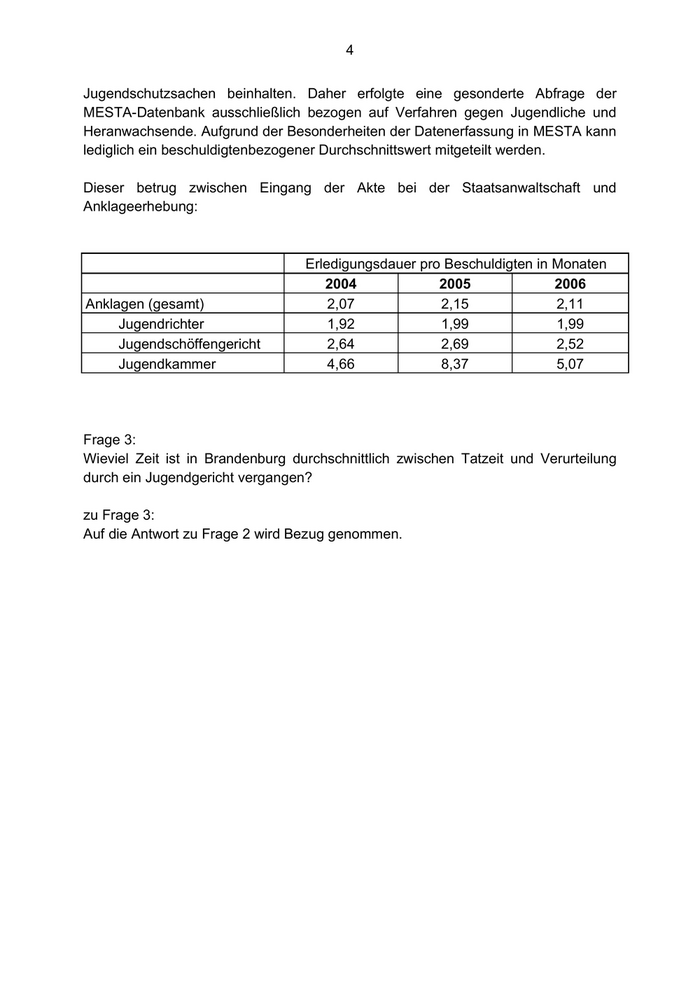 4

Jugendschutzsachen beinhalten. Daher erfolgte eine gesonderte Abfrage der MESTA-Datenbank ausschließlich bezogen auf Verfahren gegen Jugendliche und Heranwachsende. Aufgrund der Besonderheiten der Datenerfassung in MESTA kann lediglich ein beschuldigtenbezogener Durchschnittswert mitgeteilt werden.

Dieser betrug zwischen Eingang der Akte bei der Staatsanwaltschaft und Anklageerhebung:

| | Erledigungsdauer pro Beschuldigten in Monaten | | |
|---|---|---|---|
| | 2004 | 2005 | 2006 |
| Anklagen (gesamt) | 2,07 | 2,15 | 2,11 |
| Jugendrichter | 1,92 | 1,99 | 1,99 |
| Jugendschöffengericht | 2,64 | 2,69 | 2,52 |
| Jugendkammer | 4,66 | 8,37 | 5,07 |

Frage 3:
Wieviel Zeit ist in Brandenburg durchschnittlich zwischen Tatzeit und Verurteilung durch ein Jugendgericht vergangen?

zu Frage 3:
Auf die Antwort zu Frage 2 wird Bezug genommen.